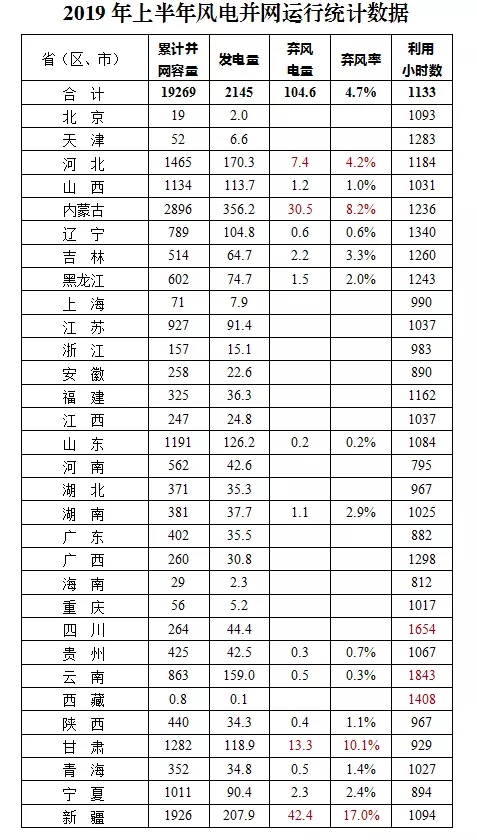 2019 年上半年风电并网运行统计数据

| 省（区、市） | 累计并网容量 | 发电量 | 弃风电量 | 弃风率 | 利用小时数 |
|---|---|---|---|---|---|
| 合　计 | 19269 | 2145 | 104.6 | 4.7% | 1133 |
| 北　京 | 19 | 2.0 | | | 1093 |
| 天　津 | 52 | 6.6 | | | 1283 |
| 河　北 | 1465 | 170.3 | 7.4 | 4.2% | 1184 |
| 山　西 | 1134 | 113.7 | 1.2 | 1.0% | 1031 |
| 内蒙古 | 2896 | 356.2 | 30.5 | 8.2% | 1236 |
| 辽　宁 | 789 | 104.8 | 0.6 | 0.6% | 1340 |
| 吉　林 | 514 | 64.7 | 2.2 | 3.3% | 1260 |
| 黑龙江 | 602 | 74.7 | 1.5 | 2.0% | 1243 |
| 上　海 | 71 | 7.9 | | | 990 |
| 江　苏 | 927 | 91.4 | | | 1037 |
| 浙　江 | 157 | 15.1 | | | 983 |
| 安　徽 | 258 | 22.6 | | | 890 |
| 福　建 | 325 | 36.3 | | | 1162 |
| 江　西 | 247 | 24.8 | | | 1037 |
| 山　东 | 1191 | 126.2 | 0.2 | 0.2% | 1084 |
| 河　南 | 562 | 42.6 | | | 795 |
| 湖　北 | 371 | 35.3 | | | 967 |
| 湖　南 | 381 | 37.7 | 1.1 | 2.9% | 1025 |
| 广　东 | 402 | 35.5 | | | 882 |
| 广　西 | 260 | 30.8 | | | 1298 |
| 海　南 | 29 | 2.3 | | | 812 |
| 重　庆 | 56 | 5.2 | | | 1017 |
| 四　川 | 264 | 44.4 | | | 1654 |
| 贵　州 | 425 | 42.5 | 0.3 | 0.7% | 1067 |
| 云　南 | 863 | 159.0 | 0.5 | 0.3% | 1843 |
| 西　藏 | 0.8 | 0.1 | | | 1408 |
| 陕　西 | 440 | 34.3 | 0.4 | 1.1% | 967 |
| 甘　肃 | 1282 | 118.9 | 13.3 | 10.1% | 929 |
| 青　海 | 352 | 34.8 | 0.5 | 1.4% | 1027 |
| 宁　夏 | 1011 | 90.4 | 2.3 | 2.4% | 894 |
| 新　疆 | 1926 | 207.9 | 42.4 | 17.0% | 1094 |